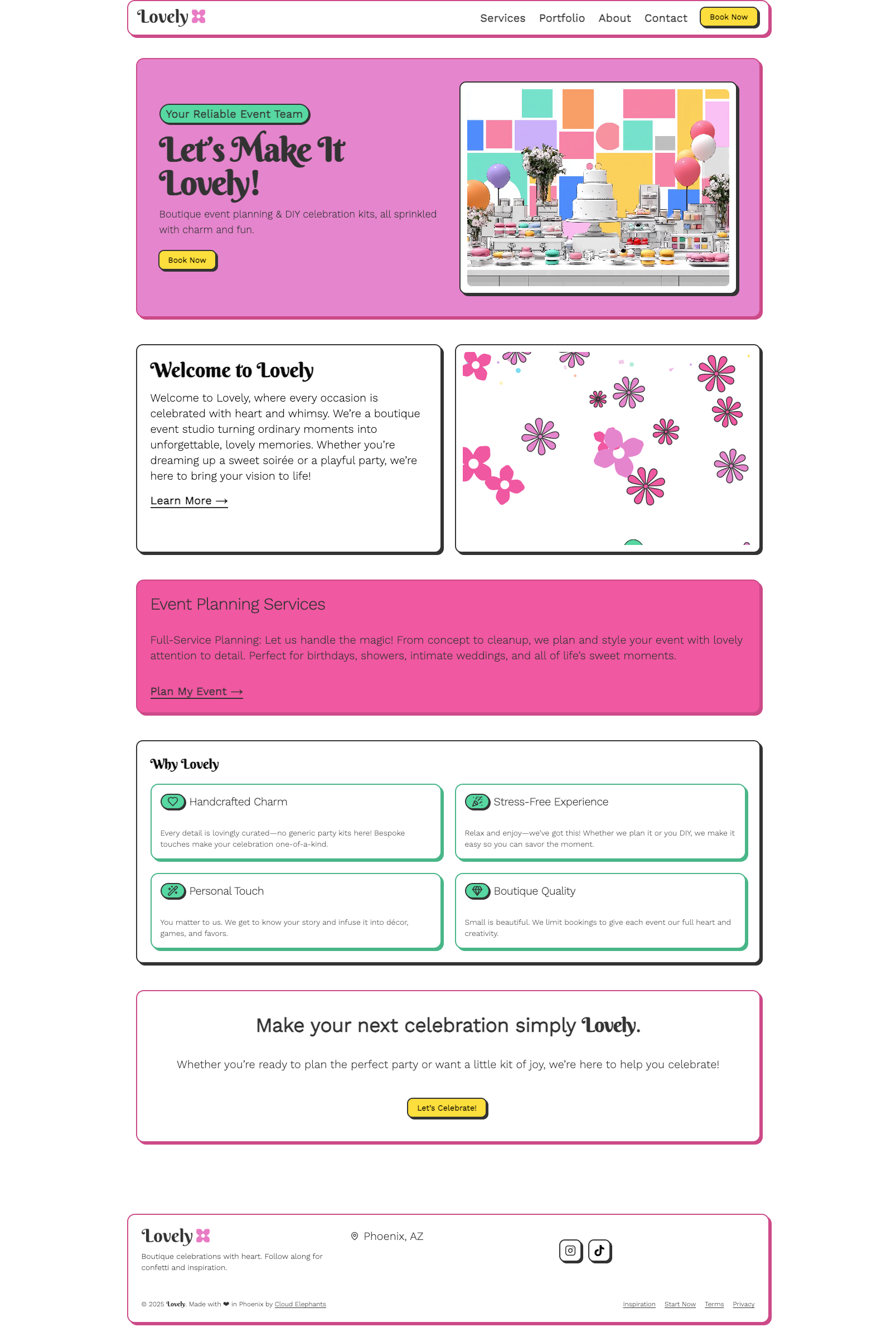 Lovely

Services Portfolio About Contact Book Now

Your Reliable Event Team

Let's Make It Lovely!

Boutique event planning & DIY celebration kits, all sprinkled with charm and fun.

Book Now

Welcome to Lovely

Welcome to Lovely, where every occasion is celebrated with heart and whimsy. We're a boutique event studio turning ordinary moments into unforgettable, lovely memories. Whether you're dreaming up a sweet soirée or a playful party, we're here to bring your vision to life!

Learn More →

Event Planning Services

Full-Service Planning: Let us handle the magic! From concept to cleanup, we plan and style your event with lovely attention to detail. Perfect for birthdays, showers, intimate weddings, and all of life's sweet moments.

Plan My Event →

Why Lovely

Handcrafted Charm

Every detail is lovingly curated—no generic party kits here! Bespoke touches make your celebration one-of-a-kind.

Stress-Free Experience

Relax and enjoy—we've got this! Whether we plan it or you DIY, we make it easy so you can savor the moment.

Personal Touch

You matter to us. We get to know your story and infuse it into décor, games, and favors.

Boutique Quality

Small is beautiful. We limit bookings to give each event our full heart and creativity.

Make your next celebration simply Lovely.

Whether you're ready to plan the perfect party or want a little kit of joy, we're here to help you celebrate!

Let's Celebrate!

Lovely

Boutique celebrations with heart. Follow along for confetti and inspiration.

Phoenix, AZ

© 2025 Lovely. Made with ❤ in Phoenix by Cloud Elephants

Inspiration Start Now Terms Privacy